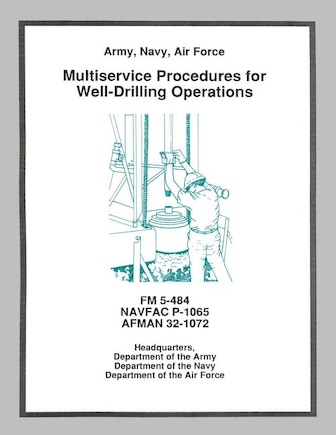 Army, Navy, Air Force

Multiservice Procedures for Well-Drilling Operations

FM 5-484
NAVFAC P-1065
AFMAN 32-1072

Headquarters,
Department of the Army
Department of the Navy
Department of the Air Force